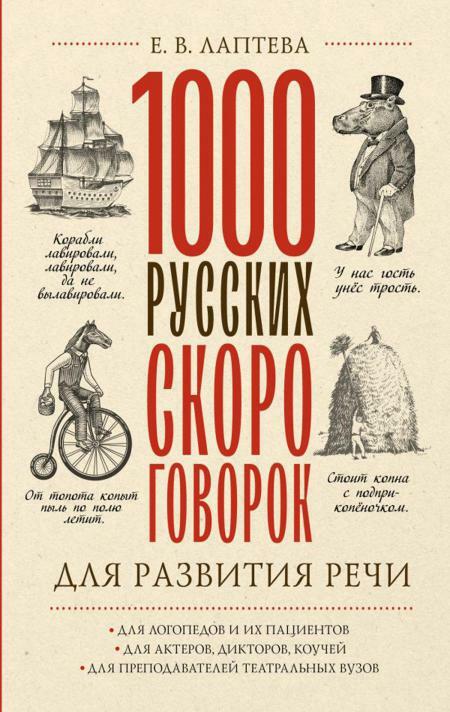 Е. В. ЛАПТЕВА

1000 РУССКИХ СКОРОГОВОРОК

Корабли лавировали, лавировали, да не вылавировали.

У нас гость унёс трость.

От топота копыт пыль по полю летит.

Стоит копна с подприкопёночком.

ДЛЯ РАЗВИТИЯ РЕЧИ

• ДЛЯ ЛОГОПЕДОВ И ИХ ПАЦИЕНТОВ
• ДЛЯ АКТЕРОВ, ДИКТОРОВ, КОУЧЕЙ
• ДЛЯ ПРЕПОДАВАТЕЛЕЙ ТЕАТРАЛЬНЫХ ВУЗОВ